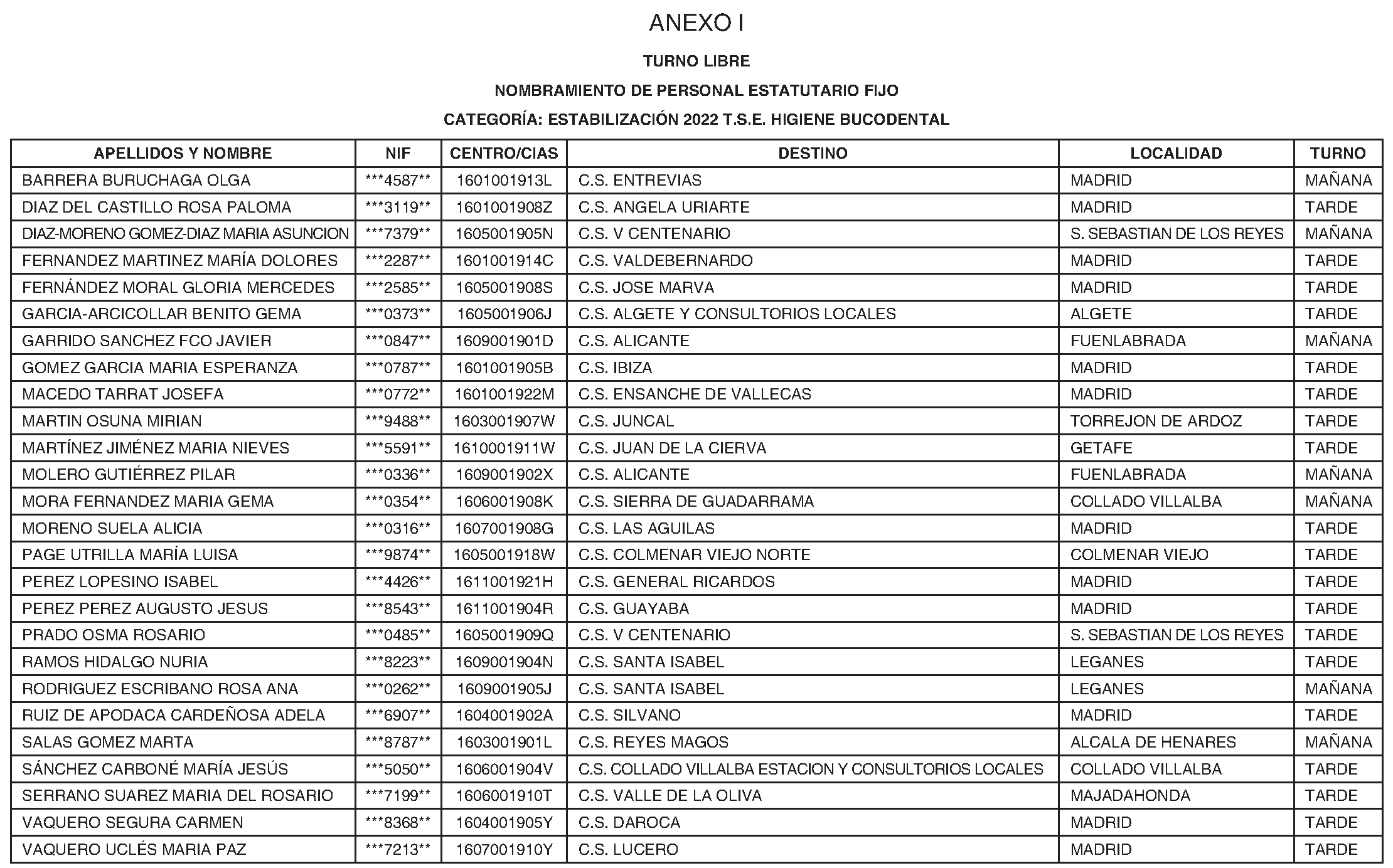 ANEXO I

TURNO LIBRE

NOMBRAMIENTO DE PERSONAL ESTATUTARIO FIJO

CATEGORÍA: ESTABILIZACIÓN 2022 T.S.E. HIGIENE BUCODENTAL

| APELLIDOS Y NOMBRE | NIF | CENTRO/CIAS | DESTINO | LOCALIDAD | TURNO |
|---|---|---|---|---|---|
| BARRERA BURUCHAGA OLGA | \*\*\*4587\*\* | 1601001913L | C.S. ENTREVIAS | MADRID | MAÑANA |
| DIAZ DEL CASTILLO ROSA PALOMA | \*\*\*3119\*\* | 1601001908Z | C.S. ANGELA URIARTE | MADRID | TARDE |
| DIAZ-MORENO GOMEZ-DIAZ MARIA ASUNCION | \*\*\*7379\*\* | 1605001905N | C.S. V CENTENARIO | S. SEBASTIAN DE LOS REYES | MAÑANA |
| FERNANDEZ MARTINEZ MARÍA DOLORES | \*\*\*2287\*\* | 1601001914C | C.S. VALDEBERNARDO | MADRID | TARDE |
| FERNÁNDEZ MORAL GLORIA MERCEDES | \*\*\*2585\*\* | 1605001908S | C.S. JOSE MARVA | MADRID | TARDE |
| GARCIA-ARCICOLLAR BENITO GEMA | \*\*\*0373\*\* | 1605001906J | C.S. ALGETE Y CONSULTORIOS LOCALES | ALGETE | TARDE |
| GARRIDO SANCHEZ FCO JAVIER | \*\*\*0847\*\* | 1609001901D | C.S. ALICANTE | FUENLABRADA | MAÑANA |
| GOMEZ GARCIA MARIA ESPERANZA | \*\*\*0787\*\* | 1601001905B | C.S. IBIZA | MADRID | TARDE |
| MACEDO TARRAT JOSEFA | \*\*\*0772\*\* | 1601001922M | C.S. ENSANCHE DE VALLECAS | MADRID | TARDE |
| MARTIN OSUNA MIRIAN | \*\*\*9488\*\* | 1603001907W | C.S. JUNCAL | TORREJON DE ARDOZ | TARDE |
| MARTÍNEZ JIMÉNEZ MARIA NIEVES | \*\*\*5591\*\* | 1610001911W | C.S. JUAN DE LA CIERVA | GETAFE | TARDE |
| MOLERO GUTIÉRREZ PILAR | \*\*\*0336\*\* | 1609001902X | C.S. ALICANTE | FUENLABRADA | MAÑANA |
| MORA FERNANDEZ MARIA GEMA | \*\*\*0354\*\* | 1606001908K | C.S. SIERRA DE GUADARRAMA | COLLADO VILLALBA | MAÑANA |
| MORENO SUELA ALICIA | \*\*\*0316\*\* | 1607001908G | C.S. LAS AGUILAS | MADRID | TARDE |
| PAGE UTRILLA MARÍA LUISA | \*\*\*9874\*\* | 1605001918W | C.S. COLMENAR VIEJO NORTE | COLMENAR VIEJO | TARDE |
| PEREZ LOPESINO ISABEL | \*\*\*4426\*\* | 1611001921H | C.S. GENERAL RICARDOS | MADRID | TARDE |
| PEREZ PEREZ AUGUSTO JESUS | \*\*\*8543\*\* | 1611001904R | C.S. GUAYABA | MADRID | TARDE |
| PRADO OSMA ROSARIO | \*\*\*0485\*\* | 1605001909Q | C.S. V CENTENARIO | S. SEBASTIAN DE LOS REYES | TARDE |
| RAMOS HIDALGO NURIA | \*\*\*8223\*\* | 1609001904N | C.S. SANTA ISABEL | LEGANES | TARDE |
| RODRIGUEZ ESCRIBANO ROSA ANA | \*\*\*0262\*\* | 1609001905J | C.S. SANTA ISABEL | LEGANES | MAÑANA |
| RUIZ DE APODACA CARDEÑOSA ADELA | \*\*\*6907\*\* | 1604001902A | C.S. SILVANO | MADRID | TARDE |
| SALAS GOMEZ MARTA | \*\*\*8787\*\* | 1603001901L | C.S. REYES MAGOS | ALCALA DE HENARES | MAÑANA |
| SÁNCHEZ CARBONÉ MARÍA JESÚS | \*\*\*5050\*\* | 1606001904V | C.S. COLLADO VILLALBA ESTACION Y CONSULTORIOS LOCALES | COLLADO VILLALBA | TARDE |
| SERRANO SUAREZ MARIA DEL ROSARIO | \*\*\*7199\*\* | 1606001910T | C.S. VALLE DE LA OLIVA | MAJADAHONDA | TARDE |
| VAQUERO SEGURA CARMEN | \*\*\*8368\*\* | 1604001905Y | C.S. DAROCA | MADRID | TARDE |
| VAQUERO UCLÉS MARIA PAZ | \*\*\*7213\*\* | 1607001910Y | C.S. LUCERO | MADRID | TARDE |